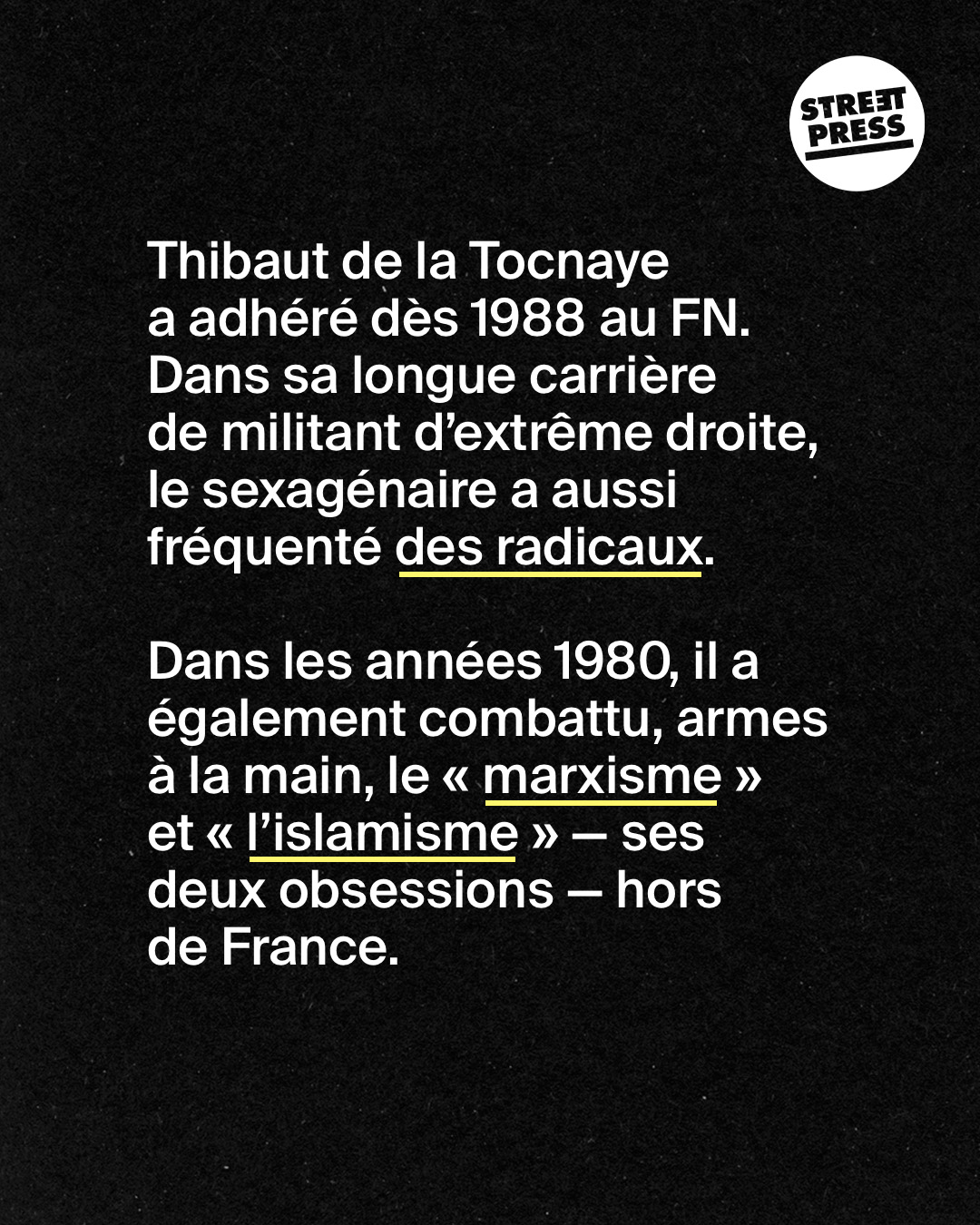 STREET PRESS

Thibaut de la Tocnaye a adhéré dès 1988 au FN. Dans sa longue carrière de militant d'extrême droite, le sexagénaire a aussi fréquenté des radicaux.

Dans les années 1980, il a également combattu, armes à la main, le « marxisme » et « l'islamisme » — ses deux obsessions — hors de France.